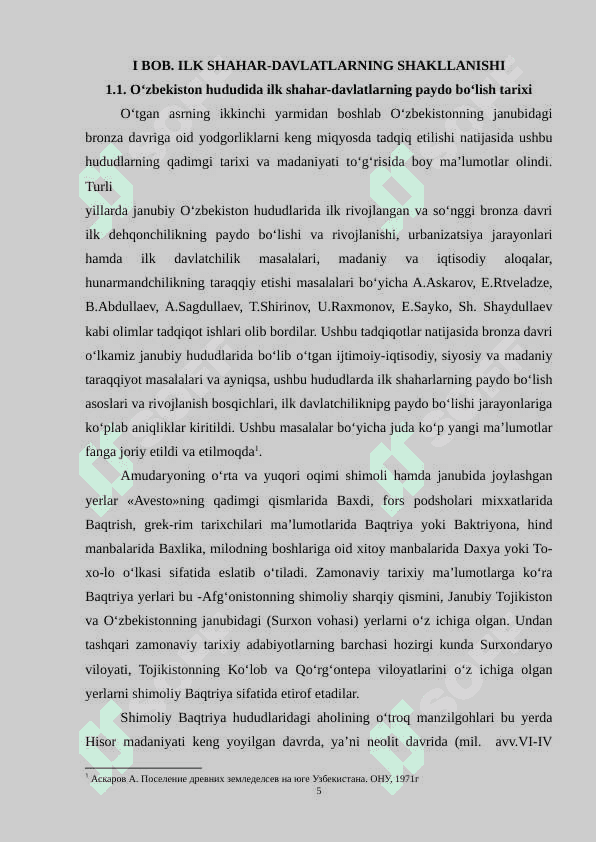 I BOB. ILK SHAHAR-DAVLATLARNING SHAKLLANISHI

1.1. O‘zbekiston hududida ilk shahar-davlatlarning paydo bo‘lish tarixi

O‘tgan asrning ikkinchi yarmidan boshlab O‘zbekistonning janubidagi bronza davriga oid yodgorliklarni keng miqyosda tadqiq etilishi natijasida ushbu hududlarning qadimgi tarixi va madaniyati to‘g‘risida boy ma’lumotlar olindi. Turli
yillarda janubiy O‘zbekiston hududlarida ilk rivojlangan va so‘nggi bronza davri ilk dehqonchilikning paydo bo‘lishi va rivojlanishi, urbanizatsiya jarayonlari hamda ilk davlatchilik masalalari, madaniy va iqtisodiy aloqalar, hunarmandchilikning taraqqiy etishi masalalari bo‘yicha A.Askarov, E.Rtveladze, B.Abdullaev, A.Sagdullaev, T.Shirinov, U.Raxmonov, E.Sayko, Sh. Shaydullaev kabi olimlar tadqiqot ishlari olib bordilar. Ushbu tadqiqotlar natijasida bronza davri o‘lkamiz janubiy hududlarida bo‘lib o‘tgan ijtimoiy-iqtisodiy, siyosiy va madaniy taraqqiyot masalalari va ayniqsa, ushbu hududlarda ilk shaharlarning paydo bo‘lish asoslari va rivojlanish bosqichlari, ilk davlatchiliknipg paydo bo‘lishi jarayonlariga ko‘plab aniqliklar kiritildi. Ushbu masalalar bo‘yicha juda ko‘p yangi ma’lumotlar fanga joriy etildi va etilmoqda$^1$.

Amudaryoning o‘rta va yuqori oqimi shimoli hamda janubida joylashgan yerlar «Avesto»ning qadimgi qismlarida Baxdi, fors podsholari mixxatlarida Baqtrish, grek-rim tarixchilari ma’lumotlarida Baqtriya yoki Baktriyona, hind manbalarida Baxlika, milodning boshlariga oid xitoy manbalarida Daxya yoki To-xo-lo o‘lkasi sifatida eslatib o‘tiladi. Zamonaviy tarixiy ma’lumotlarga ko‘ra Baqtriya yerlari bu -Afg‘onistonning shimoliy sharqiy qismini, Janubiy Tojikiston va O‘zbekistonning janubidagi (Surxon vohasi) yerlarni o‘z ichiga olgan. Undan tashqari zamonaviy tarixiy adabiyotlarning barchasi hozirgi kunda Surxondaryo viloyati, Tojikistonning Ko‘lob va Qo‘rg‘ontepa viloyatlarini o‘z ichiga olgan yerlarni shimoliy Baqtriya sifatida etirof etadilar.

Shimoliy Baqtriya hududlaridagi aholining o‘troq manzilgohlari bu yerda Hisor madaniyati keng yoyilgan davrda, ya’ni neolit davrida (mil. avv.VI-IV

$^1$ Аскаров А. Поселение древних земледелсев на юге Узбекистана. ОНУ, 1971г

5